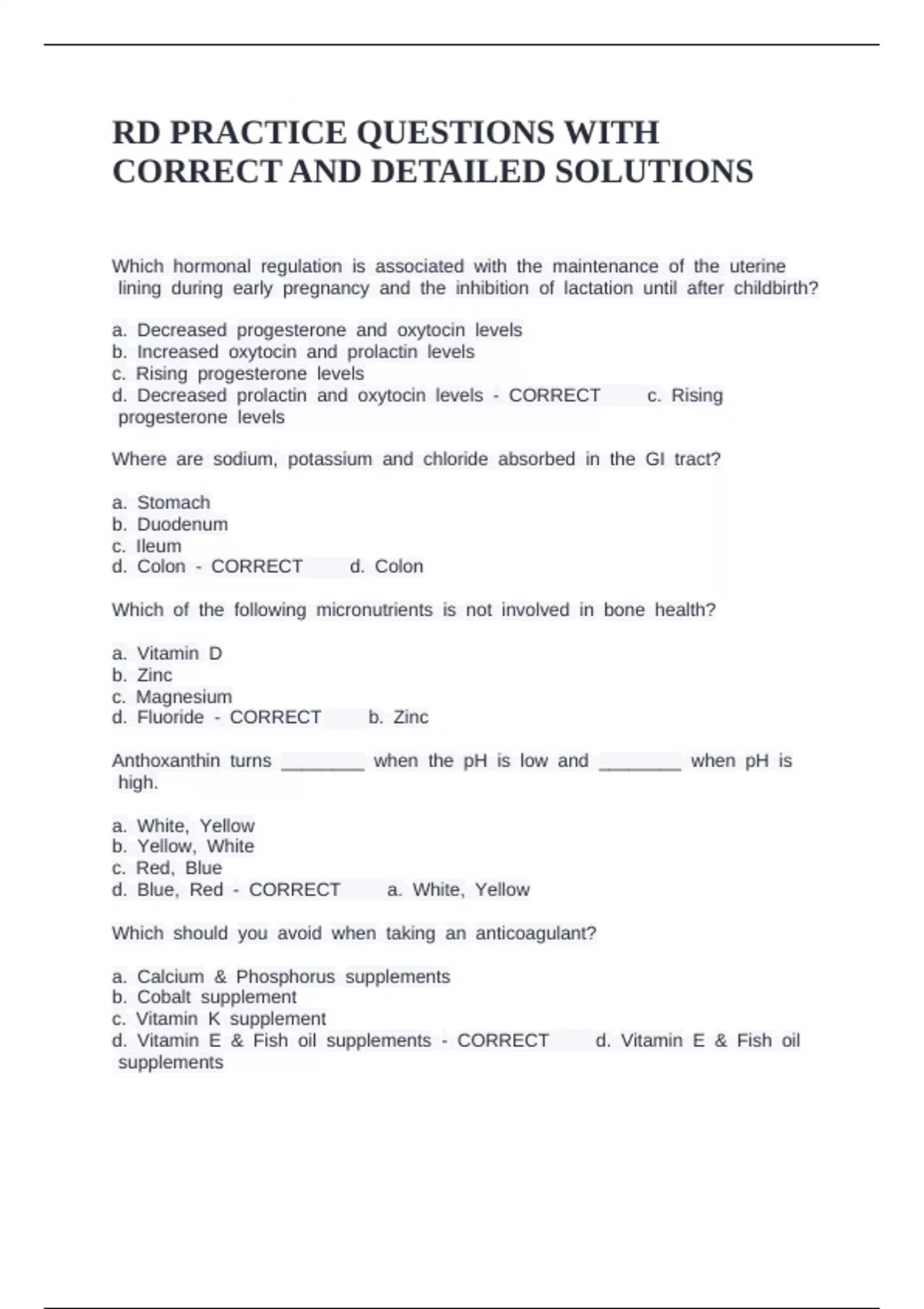 RD PRACTICE QUESTIONS WITH CORRECT AND DETAILED SOLUTIONS

Which hormonal regulation is associated with the maintenance of the uterine lining during early pregnancy and the inhibition of lactation until after childbirth?

a. Decreased progesterone and oxytocin levels
b. Increased oxytocin and prolactin levels
c. Rising progesterone levels
d. Decreased prolactin and oxytocin levels - CORRECT c. Rising progesterone levels

Where are sodium, potassium and chloride absorbed in the GI tract?

a. Stomach
b. Duodenum
c. Ileum
d. Colon - CORRECT d. Colon

Which of the following micronutrients is not involved in bone health?

a. Vitamin D
b. Zinc
c. Magnesium
d. Fluoride - CORRECT b. Zinc

Anthoxanthin turns ________ when the pH is low and ________ when pH is high.

a. White, Yellow
b. Yellow, White
c. Red, Blue
d. Blue, Red - CORRECT a. White, Yellow

Which should you avoid when taking an anticoagulant?

a. Calcium & Phosphorus supplements
b. Cobalt supplement
c. Vitamin K supplement
d. Vitamin E & Fish oil supplements - CORRECT d. Vitamin E & Fish oil supplements